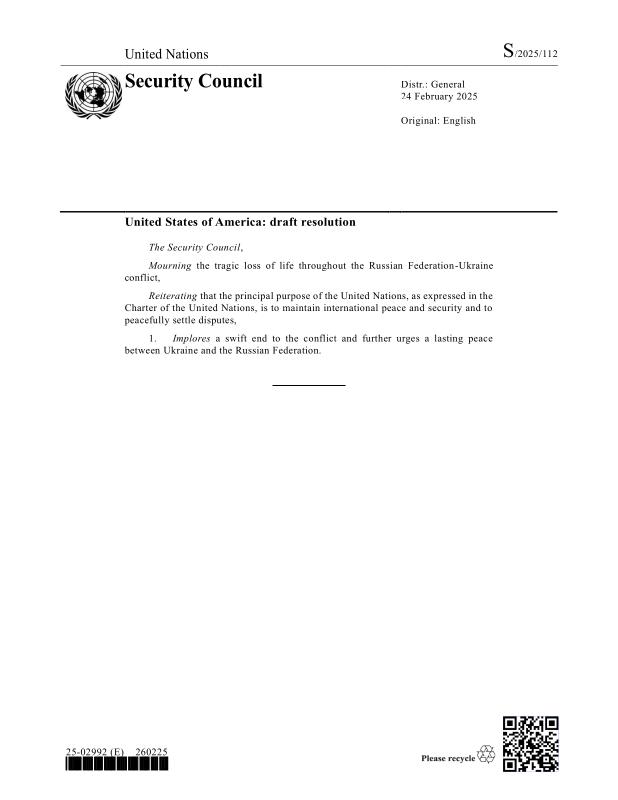 United Nations

S/2025/112

Security Council

Distr.: General
24 February 2025

Original: English

United States of America: draft resolution

The Security Council,

Mourning the tragic loss of life throughout the Russian Federation-Ukraine conflict,

Reiterating that the principal purpose of the United Nations, as expressed in the Charter of the United Nations, is to maintain international peace and security and to peacefully settle disputes,

1. Implores a swift end to the conflict and further urges a lasting peace between Ukraine and the Russian Federation.

25-02992 (E) 260225

Please recycle